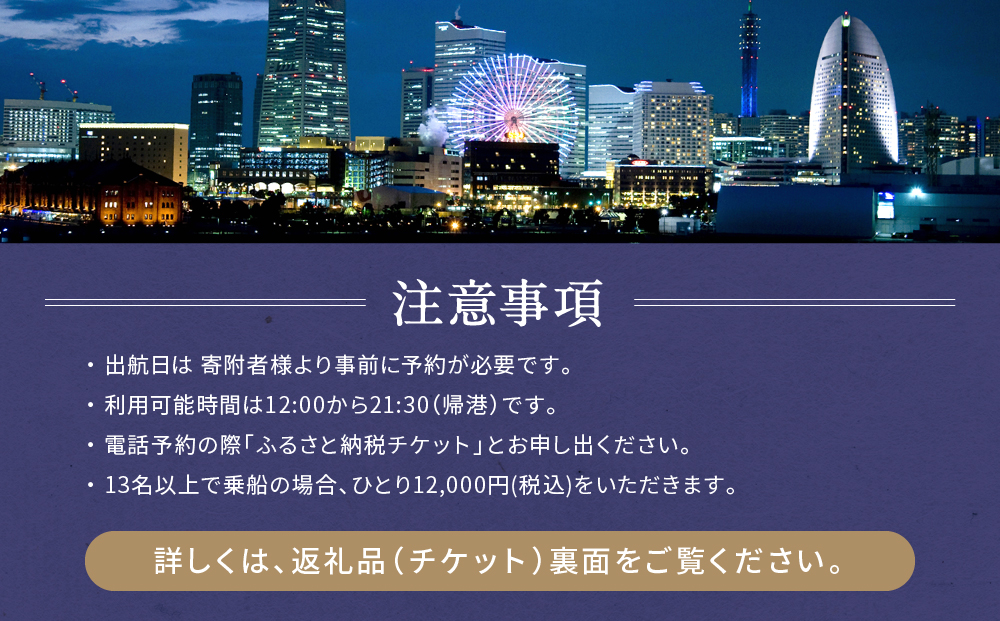 注意事項

・出航日は 寄附者様より事前に予約が必要です。

・利用可能時間は12:00から21:30（帰港）です。

・電話予約の際「ふるさと納税チケット」とお申し出ください。

・13名以上で乗船の場合、ひとり12,000円(税込)をいただきます。

詳しくは、返礼品（チケット）裏面をご覧ください。